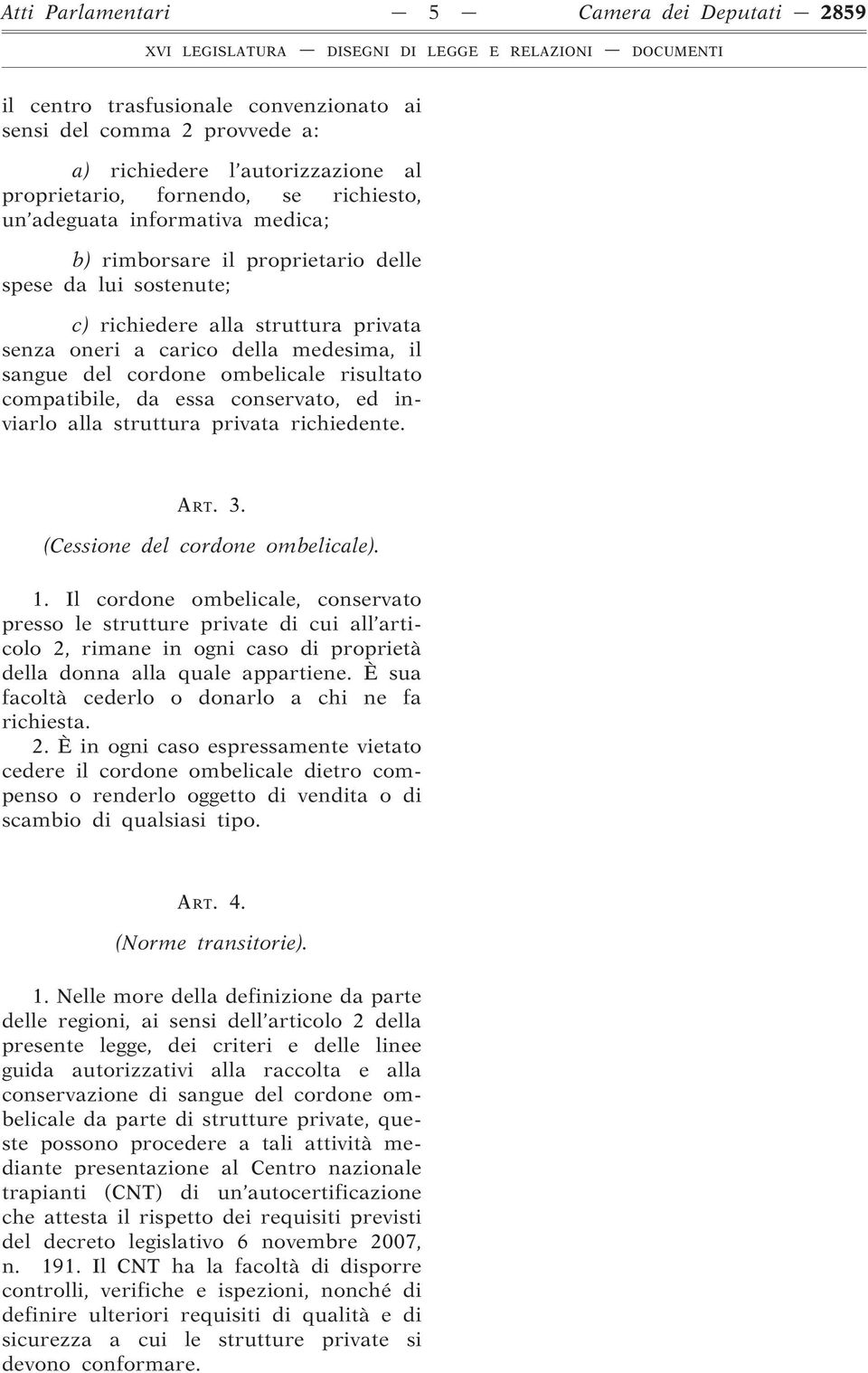 Atti Parlamentari — 5 — Camera dei Deputati — 2859

XVI LEGISLATURA — DISEGNI DI LEGGE E RELAZIONI — DOCUMENTI

il centro trasfusionale convenzionato ai sensi del comma 2 provvede a:

a) richiedere l'autorizzazione al proprietario, fornendo, se richiesto, un'adeguata informativa medica;

b) rimborsare il proprietario delle spese da lui sostenute;

c) richiedere alla struttura privata senza oneri a carico della medesima, il sangue del cordone ombelicale risultato compatibile, da essa conservato, ed inviarlo alla struttura privata richiedente.

ART. 3.
(Cessione del cordone ombelicale).

1. Il cordone ombelicale, conservato presso le strutture private di cui all'articolo 2, rimane in ogni caso di proprietà della donna alla quale appartiene. È sua facoltà cederlo o donarlo a chi ne fa richiesta.

2. È in ogni caso espressamente vietato cedere il cordone ombelicale dietro compenso o renderlo oggetto di vendita o di scambio di qualsiasi tipo.

ART. 4.
(Norme transitorie).

1. Nelle more della definizione da parte delle regioni, ai sensi dell'articolo 2 della presente legge, dei criteri e delle linee guida autorizzativi alla raccolta e alla conservazione di sangue del cordone ombelicale da parte di strutture private, queste possono procedere a tali attività mediante presentazione al Centro nazionale trapianti (CNT) di un'autocertificazione che attesta il rispetto dei requisiti previsti del decreto legislativo 6 novembre 2007, n. 191. Il CNT ha la facoltà di disporre controlli, verifiche e ispezioni, nonché di definire ulteriori requisiti di qualità e di sicurezza a cui le strutture private si devono conformare.